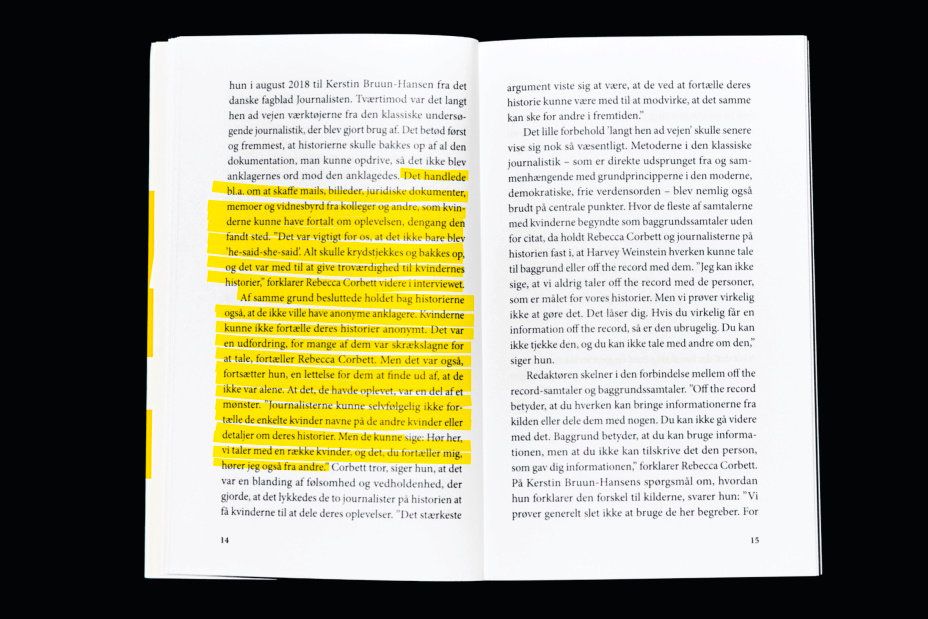 hun i august 2018 til Kerstin Bruun-Hansen fra det danske fagblad Journalisten. Tværtimod var det langt hen ad vejen værktøjerne fra den klassiske undersøgende journalistik, der blev gjort brug af. Det betød først og fremmest, at historierne skulle bakkes op af al den dokumentation, man kunne opdrive, så det ikke blev anklagernes ord mod den anklagedes. Det handlede bl.a. om at skaffe mails, billeder, juridiske dokumenter, memoer og vidnesbyrd fra kolleger og andre, som kvinderne kunne have fortalt om oplevelsen, dengang den fandt sted. "Det var vigtigt for os, at det ikke bare blev 'he-said-she-said'. Alt skulle krydstjekkes og bakkes op, og det var med til at give troværdighed til kvindernes historier," forklarer Rebecca Corbett videre i interviewet.

Af samme grund besluttede holdet bag historierne også, at de ikke ville have anonyme anklagere. Kvinderne kunne ikke fortælle deres historier anonymt. Det var en udfordring, for mange af dem var skrækslagne for at tale, fortæller Rebecca Corbett. Men det var også, fortsætter hun, en lettelse for dem at finde ud af, at de ikke var alene. At det, de havde oplevet, var en del af et mønster. "Journalisterne kunne selvfølgelig ikke fortælle de enkelte kvinder navne på de andre kvinder eller detaljer om deres historier. Men de kunne sige: Hør her, vi taler med en række kvinder, og det, du fortæller mig, hører jeg også fra andre." Corbett tror, siger hun, at det var en blanding af følsomhed og vedholdenhed, der gjorde, at det lykkedes de to journalister på historien at få kvinderne til at dele deres oplevelser. "Det stærkeste

14

argument viste sig at være, at de ved at fortælle deres historie kunne være med til at modvirke, at det samme kan ske for andre i fremtiden."

Det lille forbehold 'langt hen ad vejen' skulle senere vise sig nok så væsentligt. Metoderne i den klassiske journalistik – som er direkte udsprunget fra og sammenhængende med grundprincipperne i den moderne, demokratiske, frie verdensorden – blev nemlig også brudt på centrale punkter. Hvor de fleste af samtalerne med kvinderne begyndte som baggrundssamtaler uden for citat, da holdt Rebecca Corbett og journalisterne på historien fast i, at Harvey Weinstein hverken kunne tale til baggrund eller off the record med dem. "Jeg kan ikke sige, at vi aldrig taler off the record med de personer, som er målet for vores historier. Men vi prøver virkelig ikke at gøre det. Det låser dig. Hvis du virkelig får en information off the record, så er den ubrugelig. Du kan ikke tjekke den, og du kan ikke tale med andre om den," siger hun.

Redaktøren skelner i den forbindelse mellem off the record-samtaler og baggrundssamtaler. "Off the record betyder, at du hverken kan bringe informationerne fra kilden eller dele dem med nogen. Du kan ikke gå videre med det. Baggrund betyder, at du kan bruge informationen, men at du ikke kan tilskrive det den person, som gav dig informationen," forklarer Rebecca Corbett. På Kerstin Bruun-Hansens spørgsmål om, hvordan hun forklarer den forskel til kilderne, svarer hun: "Vi prøver generelt slet ikke at bruge de her begreber. For

15